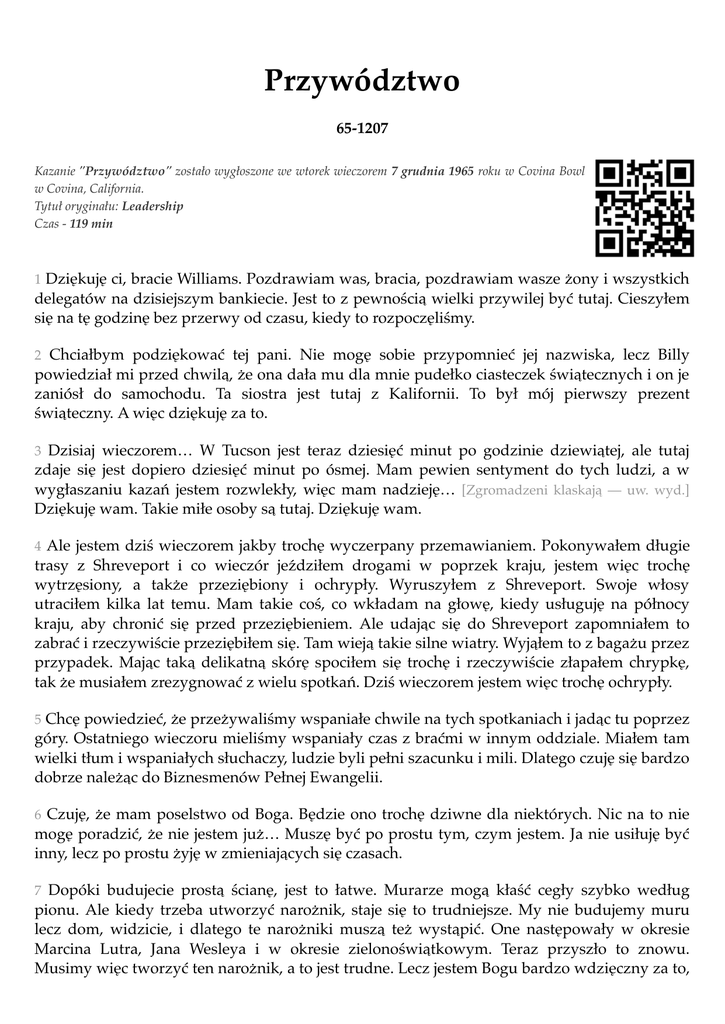 Przywództwo

65-1207

Kazanie "Przywództwo" zostało wygłoszone we wtorek wieczorem 7 grudnia 1965 roku w Covina Bowl w Covina, California.
Tytuł oryginału: Leadership
Czas - 119 min

1 Dziękuję ci, bracie Williams. Pozdrawiam was, bracia, pozdrawiam wasze żony i wszystkich delegatów na dzisiejszym bankiecie. Jest to z pewnością wielki przywilej być tutaj. Cieszyłem się na tę godzinę bez przerwy od czasu, kiedy to rozpoczęliśmy.

2 Chciałbym podziękować tej pani. Nie mogę sobie przypomnieć jej nazwiska, lecz Billy powiedział mi przed chwilą, że ona dała mu dla mnie pudełko ciasteczek świątecznych i on je zaniósł do samochodu. Ta siostra jest tutaj z Kalifornii. To był mój pierwszy prezent świąteczny. A więc dziękuję za to.

3 Dzisiaj wieczorem… W Tucson jest teraz dziesięć minut po godzinie dziewiątej, ale tutaj zdaje się jest dopiero dziesięć minut po ósmej. Mam pewien sentyment do tych ludzi, a w wygłaszaniu kazań jestem rozwlekły, więc mam nadzieję… [Zgromadzeni klaskają — uw. wyd.] Dziękuję wam. Takie miłe osoby są tutaj. Dziękuję wam.

4 Ale jestem dziś wieczorem jakby trochę wyczerpany przemawianiem. Pokonywałem długie trasy z Shreveport i co wieczór jeździłem drogami w poprzek kraju, jestem więc trochę wytrzęsiony, a także przeziębiony i ochrypły. Wyruszyłem z Shreveport. Swoje włosy utraciłem kilka lat temu. Mam takie coś, co wkładam na głowę, kiedy usługuję na północy kraju, aby chronić się przed przeziębieniem. Ale udając się do Shreveport zapomniałem to zabrać i rzeczywiście przeziębiłem się. Tam wieją takie silne wiatry. Wyjąłem to z bagażu przez przypadek. Mając taką delikatną skórę spociłem się trochę i rzeczywiście złapałem chrypkę, tak że musiałem zrezygnować z wielu spotkań. Dziś wieczorem jestem więc trochę ochrypły.

5 Chcę powiedzieć, że przeżywaliśmy wspaniałe chwile na tych spotkaniach i jadąc tu poprzez góry. Ostatniego wieczoru mieliśmy wspaniały czas z braćmi w innym oddziale. Miałem tam wielki tłum i wspaniałych słuchaczy, ludzie byli pełni szacunku i mili. Dlatego czuję się bardzo dobrze należąc do Biznesmenów Pełnej Ewangelii.

6 Czuję, że mam poselstwo od Boga. Będzie ono trochę dziwne dla niektórych. Nic na to nie mogę poradzić, że nie jestem już… Muszę być po prostu tym, czym jestem. Ja nie usiłuję być inny, lecz po prostu żyję w zmieniających się czasach.

7 Dopóki budujecie prostą ścianę, jest to łatwe. Murarze mogą kłaść cegły szybko według pionu. Ale kiedy trzeba utworzyć narożnik, staje się to trudniejsze. My nie budujemy muru lecz dom, widzicie, i dlatego te narożniki muszą też wystąpić. One następowały w okresie Marcina Lutra, Jana Wesleya i w okresie zielonoświątkowym. Teraz przyszło to znowu. Musimy więc tworzyć ten narożnik, a to jest trudne. Lecz jestem Bogu bardzo wdzięczny za to,